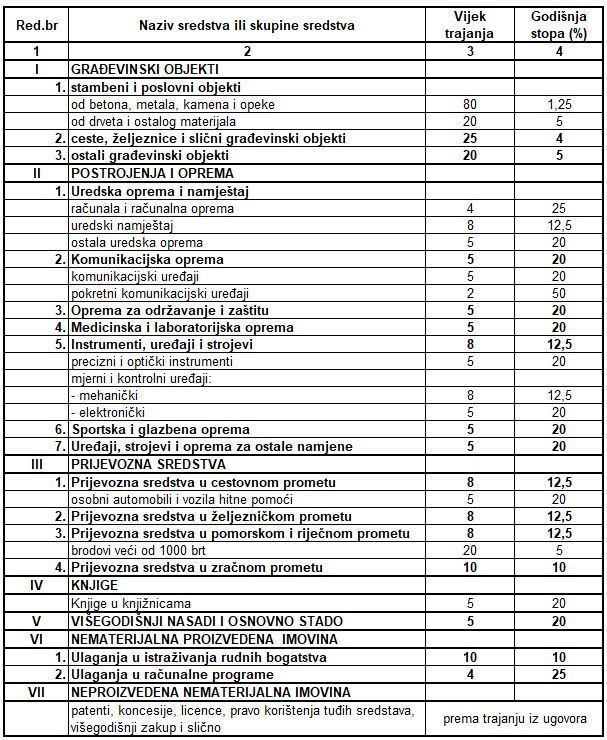 | Red.br | Naziv sredstva ili skupine sredstva | Vijek trajanja | Godišnja stopa (%) |
|---|---|---|---|
| 1 | 2 | 3 | 4 |
| I | GRAĐEVINSKI OBJEKTI | | |
| 1. | stambeni i poslovni objekti | | |
| | od betona, metala, kamena i opeke | 80 | 1,25 |
| | od drveta i ostalog materijala | 20 | 5 |
| 2. | ceste, željeznice i slični građevinski objekti | 25 | 4 |
| 3. | ostali građevinski objekti | 20 | 5 |
| II | POSTROJENJA I OPREMA | | |
| 1. | Uredska oprema i namještaj | | |
| | računala i računalna oprema | 4 | 25 |
| | uredski namještaj | 8 | 12,5 |
| | ostala uredska oprema | 5 | 20 |
| 2. | Komunikacijska oprema | 5 | 20 |
| | komunikacijski uređaji | 5 | 20 |
| | pokretni komunikacijski uređaji | 2 | 50 |
| 3. | Oprema za održavanje i zaštitu | 5 | 20 |
| 4. | Medicinska i laboratorijska oprema | 5 | 20 |
| 5. | Instrumenti, uređaji i strojevi | 8 | 12,5 |
| | precizni i optički instrumenti | 5 | 20 |
| | mjerni i kontrolni uređaji: | | |
| | - mehanički | 8 | 12,5 |
| | - elektronički | 5 | 20 |
| 6. | Sportska i glazbena oprema | 5 | 20 |
| 7. | Uređaji, strojevi i oprema za ostale namjene | 5 | 20 |
| III | PRIJEVOZNA SREDSTVA | | |
| 1. | Prijevozna sredstva u cestovnom prometu | 8 | 12,5 |
| | osobni automobili i vozila hitne pomoći | 5 | 20 |
| 2. | Prijevozna sredstva u željezničkom prometu | 8 | 12,5 |
| 3. | Prijevozna sredstva u pomorskom i riječnom prometu | 8 | 12,5 |
| | brodovi veći od 1000 brt | 20 | 5 |
| 4. | Prijevozna sredstva u zračnom prometu | 10 | 10 |
| IV | KNJIGE | | |
| | Knjige u knjižnicama | 5 | 20 |
| V | VIŠEGODIŠNJI NASADI I OSNOVNO STADO | 5 | 20 |
| VI | NEMATERIJALNA PROIZVEDENA IMOVINA | | |
| 1. | Ulaganja u istraživanja rudnih bogatstva | 10 | 10 |
| 2. | Ulaganja u računalne programe | 4 | 25 |
| VII | NEPROIZVEDENA NEMATERIJALNA IMOVINA | | |
| | patenti, koncesije, licence, pravo korištenja tuđih sredstava, višegodišnji zakup i slično | prema trajanju iz ugovora | |